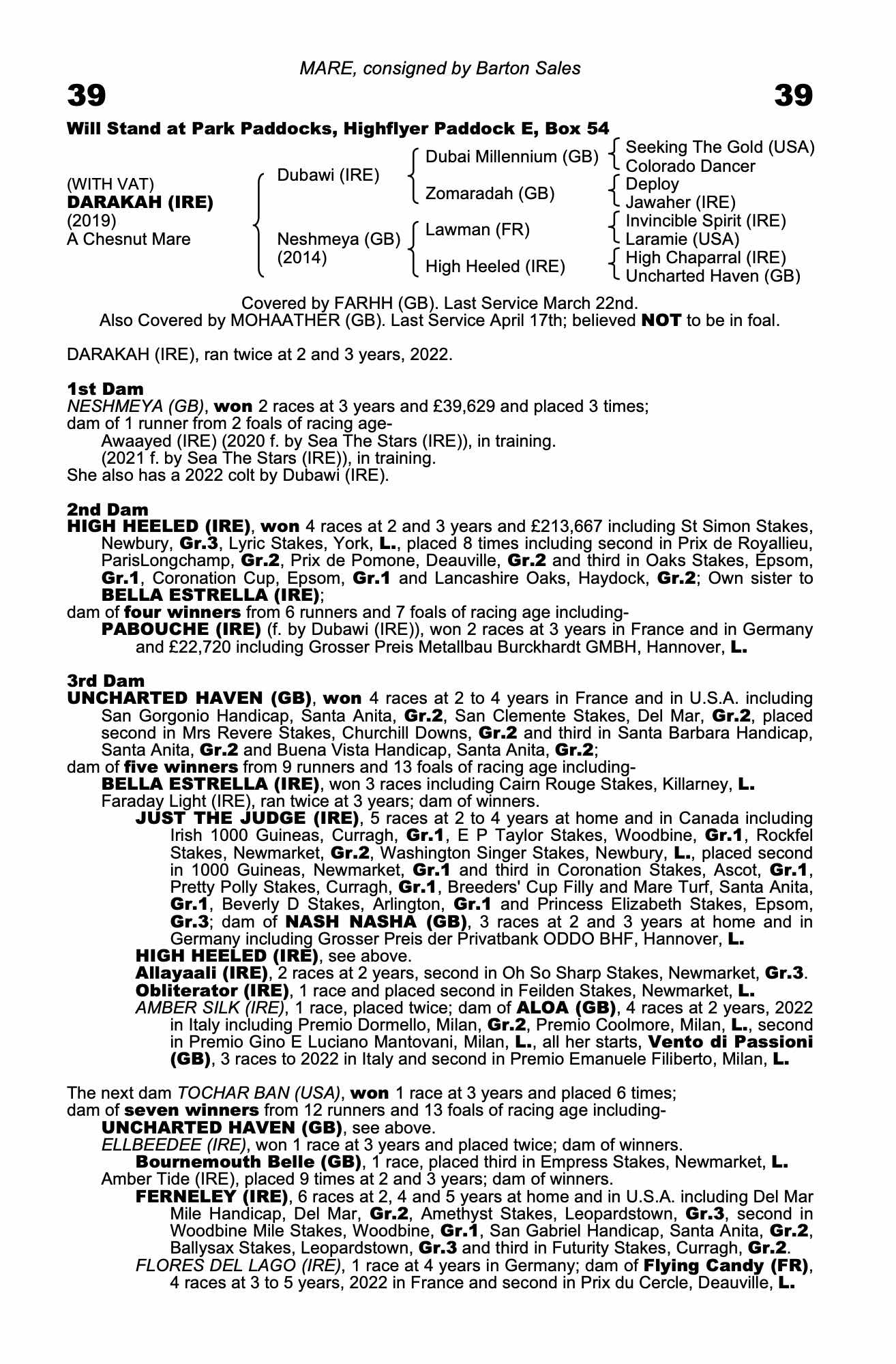 MARE, consigned by Barton Sales

39

39

Will Stand at Park Paddocks, Highflyer Paddock E, Box 54

(WITH VAT)
DARAKAH (IRE)
(2019)
A Chesnut Mare

Dubawi (IRE)

Neshmeya (GB)
(2014)

Dubai Millennium (GB)

Zomaradah (GB)

Lawman (FR)

High Heeled (IRE)

Seeking The Gold (USA)
Colorado Dancer

Deploy
Jawaher (IRE)

Invincible Spirit (IRE)
Laramie (USA)

High Chaparral (IRE)
Uncharted Haven (GB)

Covered by FARHH (GB). Last Service March 22nd.
Also Covered by MOHAATHER (GB). Last Service April 17th; believed NOT to be in foal.

DARAKAH (IRE), ran twice at 2 and 3 years, 2022.

1st Dam
NESHMEYA (GB), won 2 races at 3 years and £39,629 and placed 3 times;
dam of 1 runner from 2 foals of racing age-
Awaayed (IRE) (2020 f. by Sea The Stars (IRE)), in training.
(2021 f. by Sea The Stars (IRE)), in training.
She also has a 2022 colt by Dubawi (IRE).

2nd Dam
HIGH HEELED (IRE), won 4 races at 2 and 3 years and £213,667 including St Simon Stakes, Newbury, Gr.3, Lyric Stakes, York, L., placed 8 times including second in Prix de Royallieu, ParisLongchamp, Gr.2, Prix de Pomone, Deauville, Gr.2 and third in Oaks Stakes, Epsom, Gr.1, Coronation Cup, Epsom, Gr.1 and Lancashire Oaks, Haydock, Gr.2; Own sister to BELLA ESTRELLA (IRE);
dam of four winners from 6 runners and 7 foals of racing age including-
PABOUCHE (IRE) (f. by Dubawi (IRE)), won 2 races at 3 years in France and in Germany and £22,720 including Grosser Preis Metallbau Burckhardt GMBH, Hannover, L.

3rd Dam
UNCHARTED HAVEN (GB), won 4 races at 2 to 4 years in France and in U.S.A. including San Gorgonio Handicap, Santa Anita, Gr.2, San Clemente Stakes, Del Mar, Gr.2, placed second in Mrs Revere Stakes, Churchill Downs, Gr.2 and third in Santa Barbara Handicap, Santa Anita, Gr.2 and Buena Vista Handicap, Santa Anita, Gr.2;
dam of five winners from 9 runners and 13 foals of racing age including-
BELLA ESTRELLA (IRE), won 3 races including Cairn Rouge Stakes, Killarney, L.
Faraday Light (IRE), ran twice at 3 years; dam of winners.
JUST THE JUDGE (IRE), 5 races at 2 to 4 years at home and in Canada including Irish 1000 Guineas, Curragh, Gr.1, E P Taylor Stakes, Woodbine, Gr.1, Rockfel Stakes, Newmarket, Gr.2, Washington Singer Stakes, Newbury, L., placed second in 1000 Guineas, Newmarket, Gr.1 and third in Coronation Stakes, Ascot, Gr.1, Pretty Polly Stakes, Curragh, Gr.1, Breeders' Cup Filly and Mare Turf, Santa Anita, Gr.1, Beverly D Stakes, Arlington, Gr.1 and Princess Elizabeth Stakes, Epsom, Gr.3; dam of NASH NASHA (GB), 3 races at 2 and 3 years at home and in Germany including Grosser Preis der Privatbank ODDO BHF, Hannover, L.
HIGH HEELED (IRE), see above.
Allayaali (IRE), 2 races at 2 years, second in Oh So Sharp Stakes, Newmarket, Gr.3.
Obliterator (IRE), 1 race and placed second in Feilden Stakes, Newmarket, L.
AMBER SILK (IRE), 1 race, placed twice; dam of ALOA (GB), 4 races at 2 years, 2022 in Italy including Premio Dormello, Milan, Gr.2, Premio Coolmore, Milan, L., second in Premio Gino E Luciano Mantovani, Milan, L., all her starts, Vento di Passioni (GB), 3 races to 2022 in Italy and second in Premio Emanuele Filiberto, Milan, L.

The next dam TOCHAR BAN (USA), won 1 race at 3 years and placed 6 times;
dam of seven winners from 12 runners and 13 foals of racing age including-
UNCHARTED HAVEN (GB), see above.
ELLBEEDEE (IRE), won 1 race at 3 years and placed twice; dam of winners.
Bournemouth Belle (GB), 1 race, placed third in Empress Stakes, Newmarket, L.
Amber Tide (IRE), placed 9 times at 2 and 3 years; dam of winners.
FERNELEY (IRE), 6 races at 2, 4 and 5 years at home and in U.S.A. including Del Mar Mile Handicap, Del Mar, Gr.2, Amethyst Stakes, Leopardstown, Gr.3, second in Woodbine Mile Stakes, Woodbine, Gr.1, San Gabriel Handicap, Santa Anita, Gr.2, Ballysax Stakes, Leopardstown, Gr.3 and third in Futurity Stakes, Curragh, Gr.2.
FLORES DEL LAGO (IRE), 1 race at 4 years in Germany; dam of Flying Candy (FR), 4 races at 3 to 5 years, 2022 in France and second in Prix du Cercle, Deauville, L.